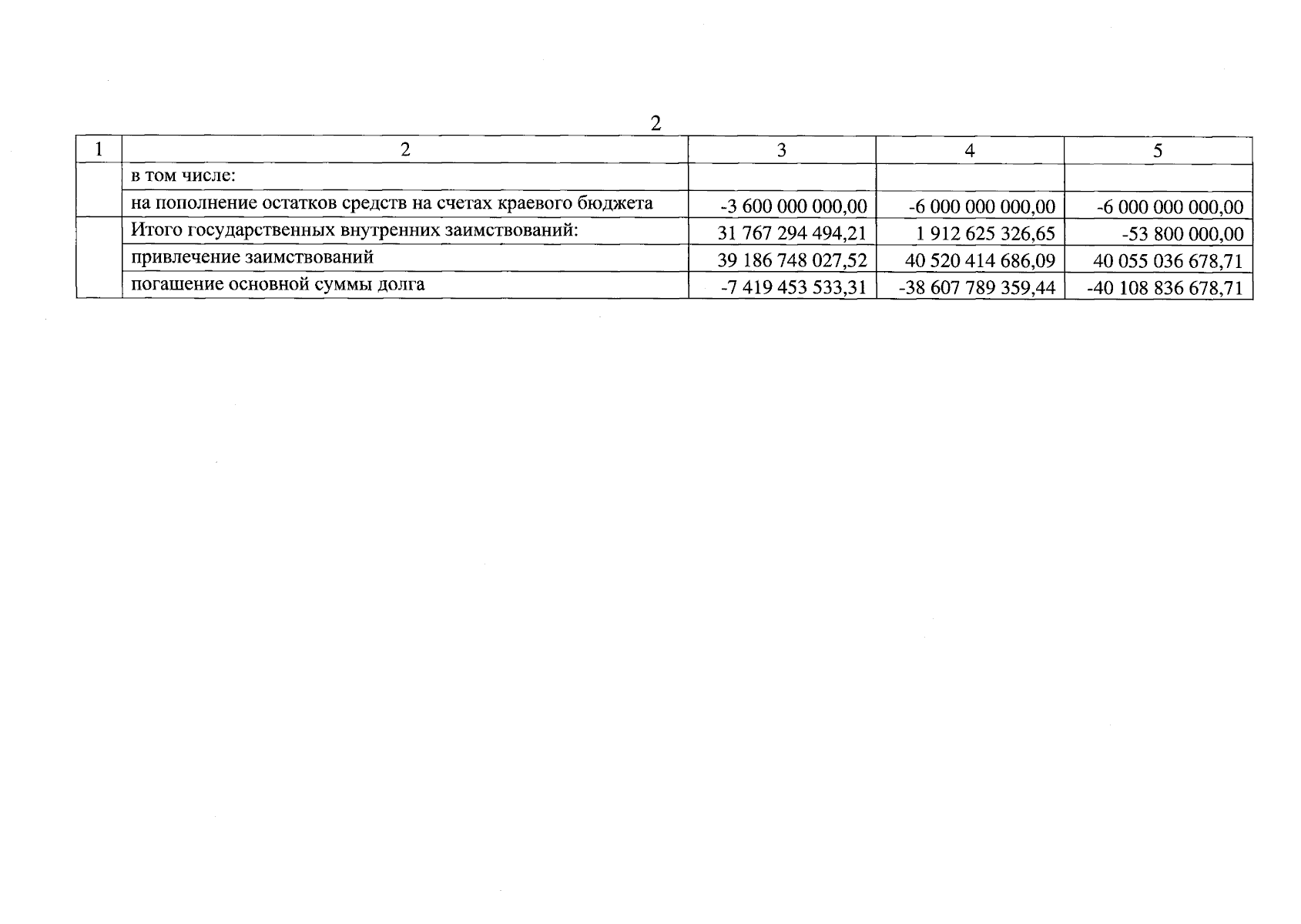 2

| 1 | 2 | 3 | 4 | 5 |
|---|---|---|---|---|
| | в том числе: | | | |
| | на пополнение остатков средств на счетах краевого бюджета | -3 600 000 000,00 | -6 000 000 000,00 | -6 000 000 000,00 |
| | Итого государственных внутренних заимствований: | 31 767 294 494,21 | 1 912 625 326,65 | -53 800 000,00 |
| | привлечение заимствований | 39 186 748 027,52 | 40 520 414 686,09 | 40 055 036 678,71 |
| | погашение основной суммы долга | -7 419 453 533,31 | -38 607 789 359,44 | -40 108 836 678,71 |